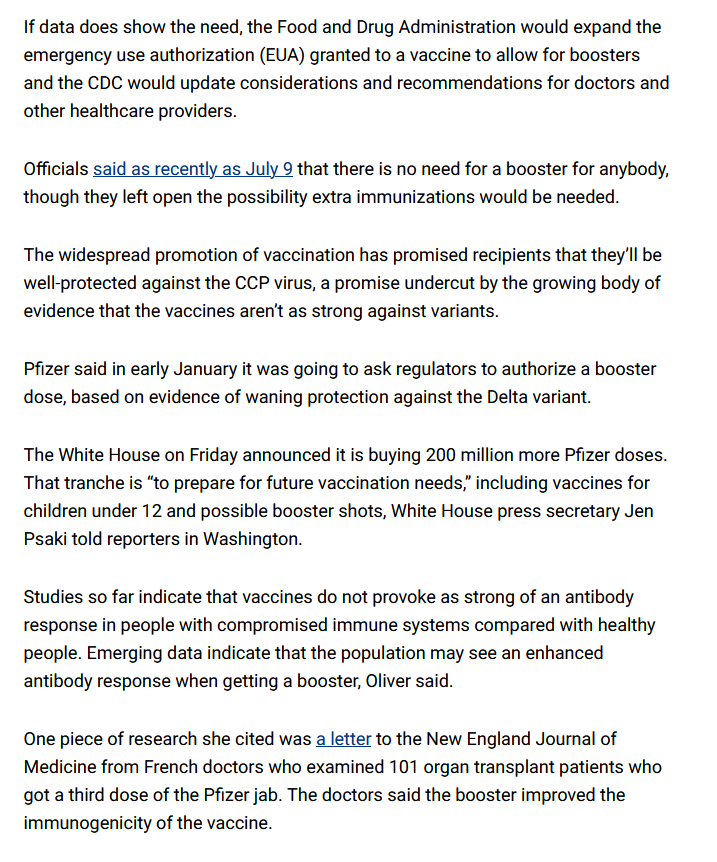 If data does show the need, the Food and Drug Administration would expand the emergency use authorization (EUA) granted to a vaccine to allow for boosters and the CDC would update considerations and recommendations for doctors and other healthcare providers.

Officials said as recently as July 9 that there is no need for a booster for anybody, though they left open the possibility extra immunizations would be needed.

The widespread promotion of vaccination has promised recipients that they'll be well-protected against the CCP virus, a promise undercut by the growing body of evidence that the vaccines aren't as strong against variants.

Pfizer said in early January it was going to ask regulators to authorize a booster dose, based on evidence of waning protection against the Delta variant.

The White House on Friday announced it is buying 200 million more Pfizer doses. That tranche is "to prepare for future vaccination needs," including vaccines for children under 12 and possible booster shots, White House press secretary Jen Psaki told reporters in Washington.

Studies so far indicate that vaccines do not provoke as strong of an antibody response in people with compromised immune systems compared with healthy people. Emerging data indicate that the population may see an enhanced antibody response when getting a booster, Oliver said.

One piece of research she cited was a letter to the New England Journal of Medicine from French doctors who examined 101 organ transplant patients who got a third dose of the Pfizer jab. The doctors said the booster improved the immunogenicity of the vaccine.